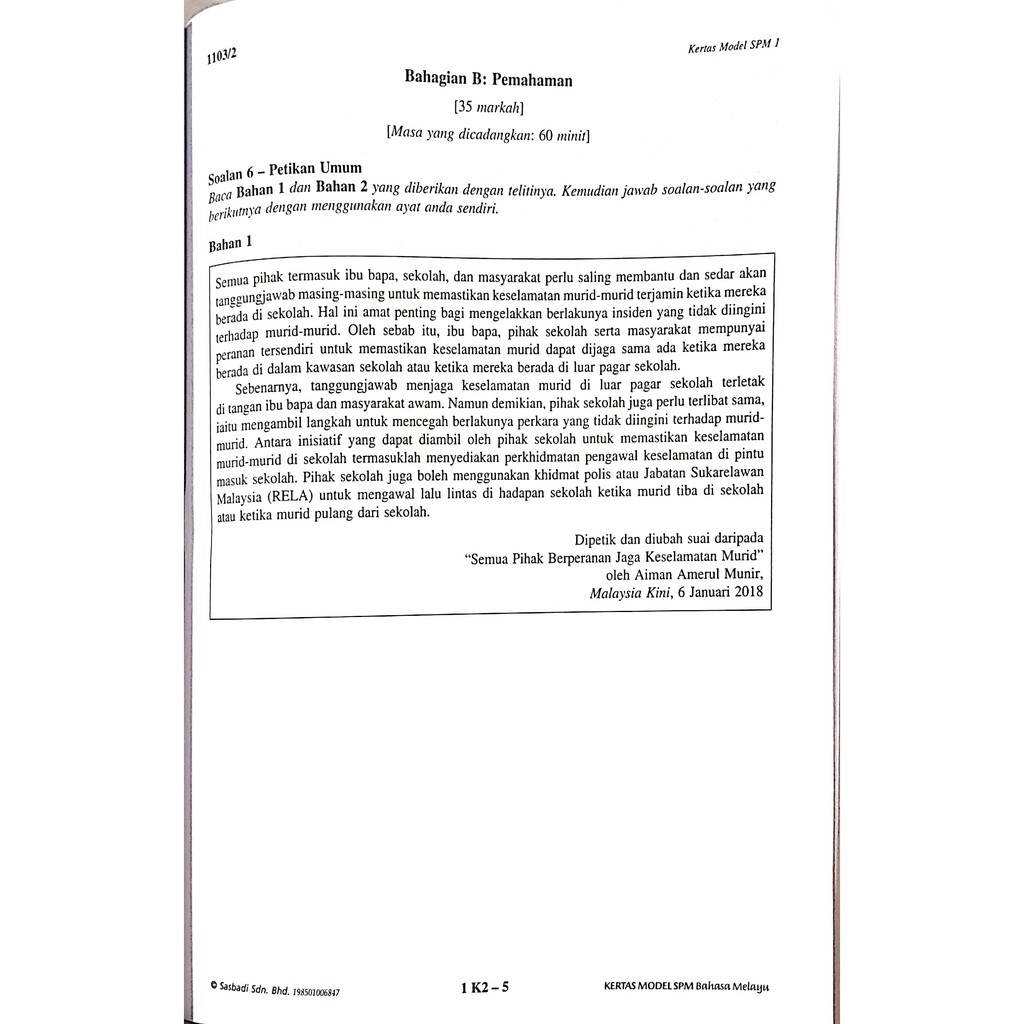 1103/2

Kertas Model SPM 1

Bahagian B: Pemahaman

[35 markah]

[Masa yang dicadangkan: 60 minit]

Soalan 6 – Petikan Umum

Baca Bahan 1 dan Bahan 2 yang diberikan dengan telitinya. Kemudian jawab soalan-soalan yang berikutnya dengan menggunakan ayat anda sendiri.

Bahan 1

Semua pihak termasuk ibu bapa, sekolah, dan masyarakat perlu saling membantu dan sedar akan tanggungjawab masing-masing untuk memastikan keselamatan murid-murid terjamin ketika mereka berada di sekolah. Hal ini amat penting bagi mengelakkan berlakunya insiden yang tidak diingini terhadap murid-murid. Oleh sebab itu, ibu bapa, pihak sekolah serta masyarakat mempunyai peranan tersendiri untuk memastikan keselamatan murid dapat dijaga sama ada ketika mereka berada di dalam kawasan sekolah atau ketika mereka berada di luar pagar sekolah.

Sebenarnya, tanggungjawab menjaga keselamatan murid di luar pagar sekolah terletak di tangan ibu bapa dan masyarakat awam. Namun demikian, pihak sekolah juga perlu terlibat sama, iaitu mengambil langkah untuk mencegah berlakunya perkara yang tidak diingini terhadap murid-murid. Antara inisiatif yang dapat diambil oleh pihak sekolah untuk memastikan keselamatan murid-murid di sekolah termasuklah menyediakan perkhidmatan pengawal keselamatan di pintu masuk sekolah. Pihak sekolah juga boleh menggunakan khidmat polis atau Jabatan Sukarelawan Malaysia (RELA) untuk mengawal lalu lintas di hadapan sekolah ketika murid tiba di sekolah atau ketika murid pulang dari sekolah.

Dipetik dan diubah suai daripada
"Semua Pihak Berperanan Jaga Keselamatan Murid"
oleh Aiman Amerul Munir,
Malaysia Kini, 6 Januari 2018

© Sasbadi Sdn. Bhd. 198501006847

1 K2 – 5

KERTAS MODEL SPM Bahasa Melayu